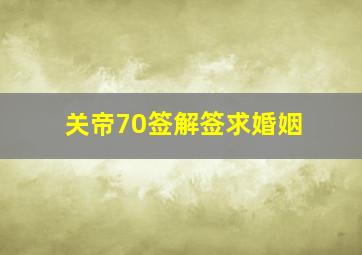 关帝70签解签求婚姻